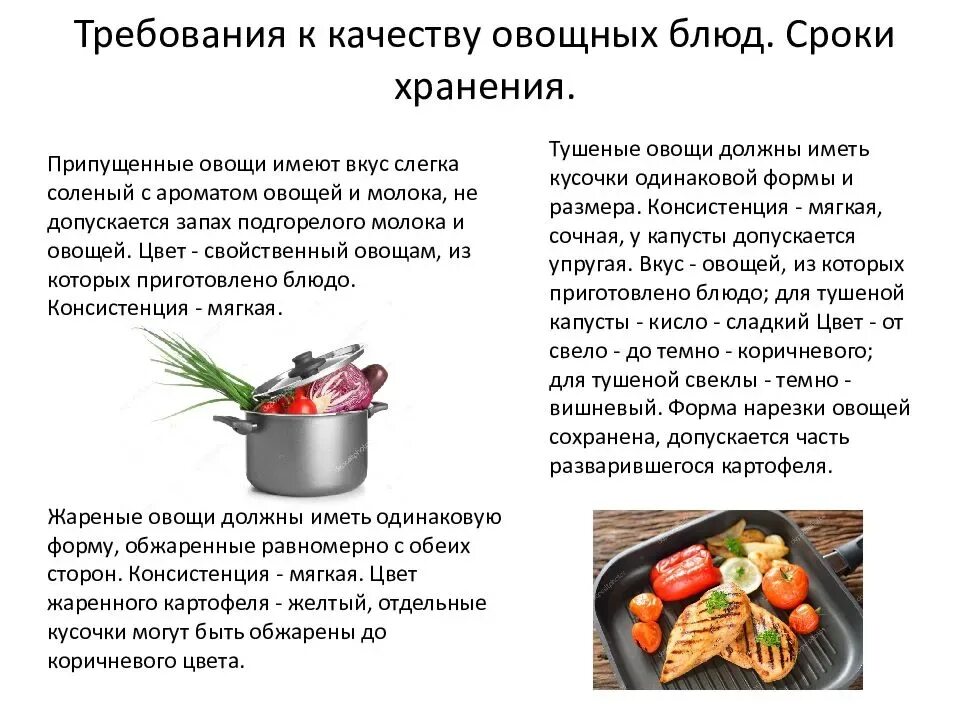 Требования к качеству овощных блюд. Сроки хранения.

Припущенные овощи имеют вкус слегка соленый с ароматом овощей и молока, не допускается запах подгорелого молока и овощей. Цвет - свойственный овощам, из которых приготовлено блюдо. Консистенция - мягкая.

Жареные овощи должны иметь одинаковую форму, обжаренные равномерно с обеих сторон. Консистенция - мягкая. Цвет жаренного картофеля - желтый, отдельные кусочки могут быть обжарены до коричневого цвета.

Тушеные овощи должны иметь кусочки одинаковой формы и размера. Консистенция - мягкая, сочная, у капусты допускается упругая. Вкус - овощей, из которых приготовлено блюдо; для тушеной капусты - кисло - сладкий Цвет - от свело - до темно - коричневого; для тушеной свеклы - темно - вишневый. Форма нарезки овощей сохранена, допускается часть разварившегося картофеля.